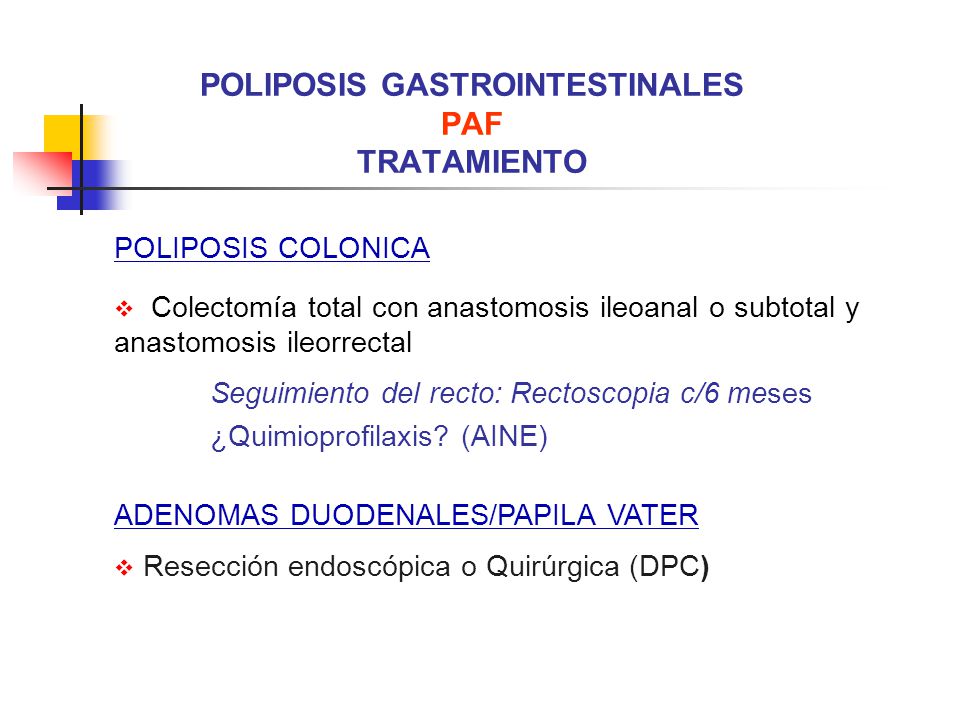 POLIPOSIS GASTROINTESTINALES
PAF
TRATAMIENTO

POLIPOSIS COLONICA

❖ Colectomía total con anastomosis ileoanal o subtotal y anastomosis ileorrectal

Seguimiento del recto: Rectoscopia c/6 meses
¿Quimioprofilaxis? (AINE)

ADENOMAS DUODENALES/PAPILA VATER

❖ Resección endoscópica o Quirúrgica (DPC)